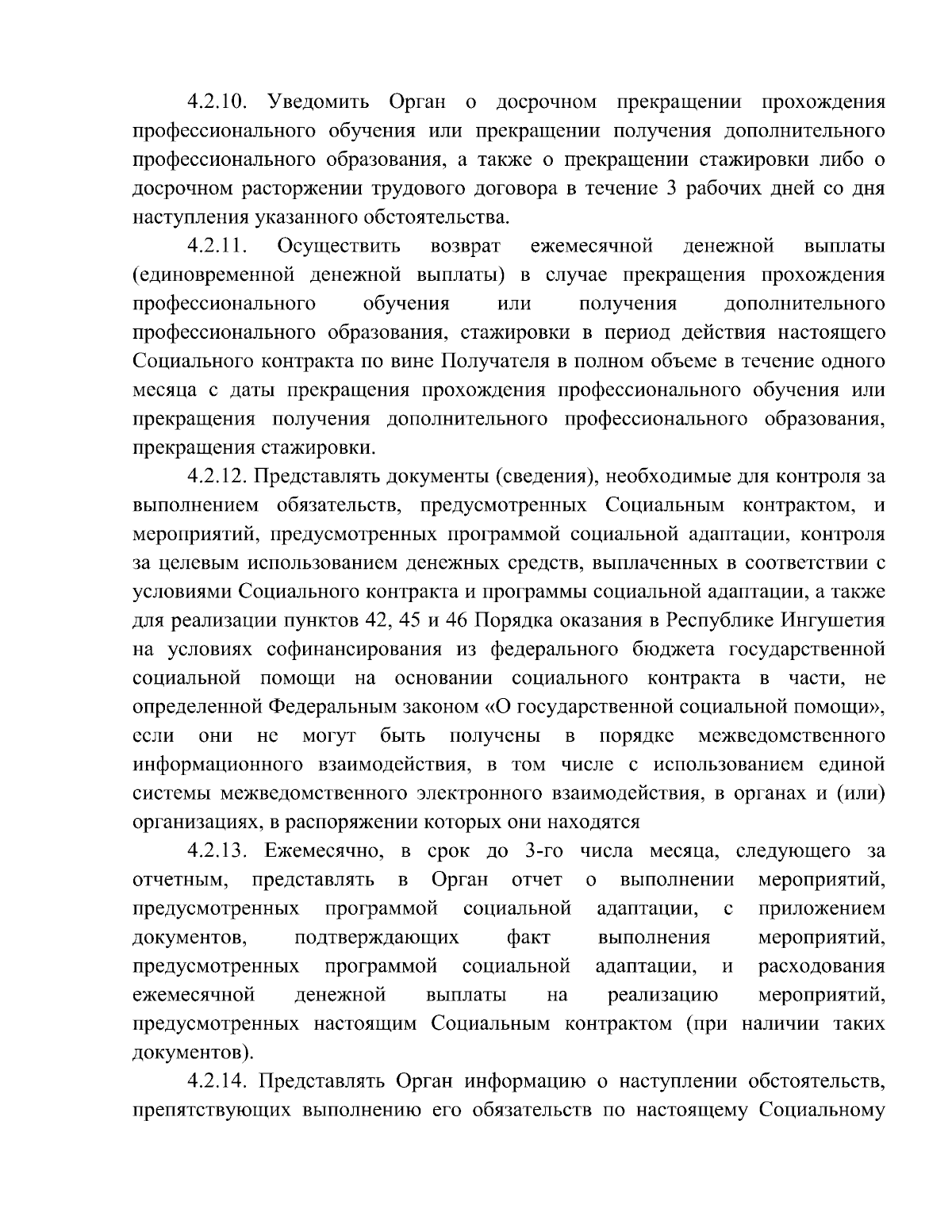 4.2.10. Уведомить Орган о досрочном прекращении прохождения профессионального обучения или прекращении получения дополнительного профессионального образования, а также о прекращении стажировки либо о досрочном расторжении трудового договора в течение 3 рабочих дней со дня наступления указанного обстоятельства.

4.2.11. Осуществить возврат ежемесячной денежной выплаты (единовременной денежной выплаты) в случае прекращения прохождения профессионального обучения или получения дополнительного профессионального образования, стажировки в период действия настоящего Социального контракта по вине Получателя в полном объеме в течение одного месяца с даты прекращения прохождения профессионального обучения или прекращения получения дополнительного профессионального образования, прекращения стажировки.

4.2.12. Представлять документы (сведения), необходимые для контроля за выполнением обязательств, предусмотренных Социальным контрактом, и мероприятий, предусмотренных программой социальной адаптации, контроля за целевым использованием денежных средств, выплаченных в соответствии с условиями Социального контракта и программы социальной адаптации, а также для реализации пунктов 42, 45 и 46 Порядка оказания в Республике Ингушетия на условиях софинансирования из федерального бюджета государственной социальной помощи на основании социального контракта в части, не определенной Федеральным законом «О государственной социальной помощи», если они не могут быть получены в порядке межведомственного информационного взаимодействия, в том числе с использованием единой системы межведомственного электронного взаимодействия, в органах и (или) организациях, в распоряжении которых они находятся

4.2.13. Ежемесячно, в срок до 3-го числа месяца, следующего за отчетным, представлять в Орган отчет о выполнении мероприятий, предусмотренных программой социальной адаптации, с приложением документов, подтверждающих факт выполнения мероприятий, предусмотренных программой социальной адаптации, и расходования ежемесячной денежной выплаты на реализацию мероприятий, предусмотренных настоящим Социальным контрактом (при наличии таких документов).

4.2.14. Представлять Орган информацию о наступлении обстоятельств, препятствующих выполнению его обязательств по настоящему Социальному